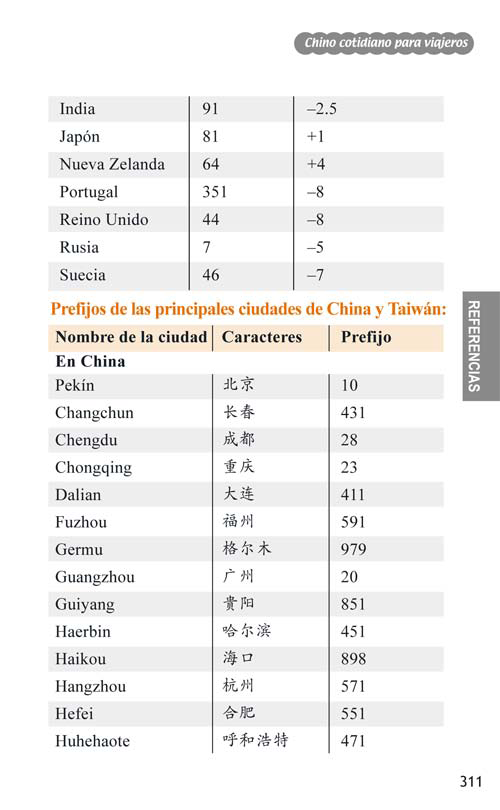 Chino cotidiano para viajeros

| India | 91 | –2.5 |
|---|---|---|
| Japón | 81 | +1 |
| Nueva Zelanda | 64 | +4 |
| Portugal | 351 | –8 |
| Reino Unido | 44 | –8 |
| Rusia | 7 | –5 |
| Suecia | 46 | –7 |

Prefijos de las principales ciudades de China y Taiwán:

| Nombre de la ciudad | Caracteres | Prefijo |
|---|---|---|
| En China | | |
| Pekín | 北京 | 10 |
| Changchun | 长春 | 431 |
| Chengdu | 成都 | 28 |
| Chongqing | 重庆 | 23 |
| Dalian | 大连 | 411 |
| Fuzhou | 福州 | 591 |
| Germu | 格尔木 | 979 |
| Guangzhou | 广州 | 20 |
| Guiyang | 贵阳 | 851 |
| Haerbin | 哈尔滨 | 451 |
| Haikou | 海口 | 898 |
| Hangzhou | 杭州 | 571 |
| Hefei | 合肥 | 551 |
| Huhehaote | 呼和浩特 | 471 |

REFERENCIAS

311